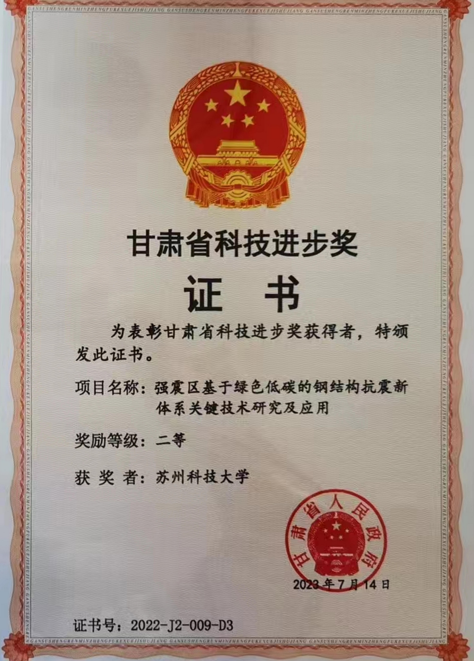 甘肃省科技进步奖

证 书

为表彰甘肃省科技进步奖获得者，特颁发此证书。

项目名称：强震区基于绿色低碳的钢结构抗震新体系关键技术研究及应用

奖励等级：二等

获 奖 者：苏州科技大学

甘肃省人民政府

2023年7月14日

证书号：2022-J2-009-D3